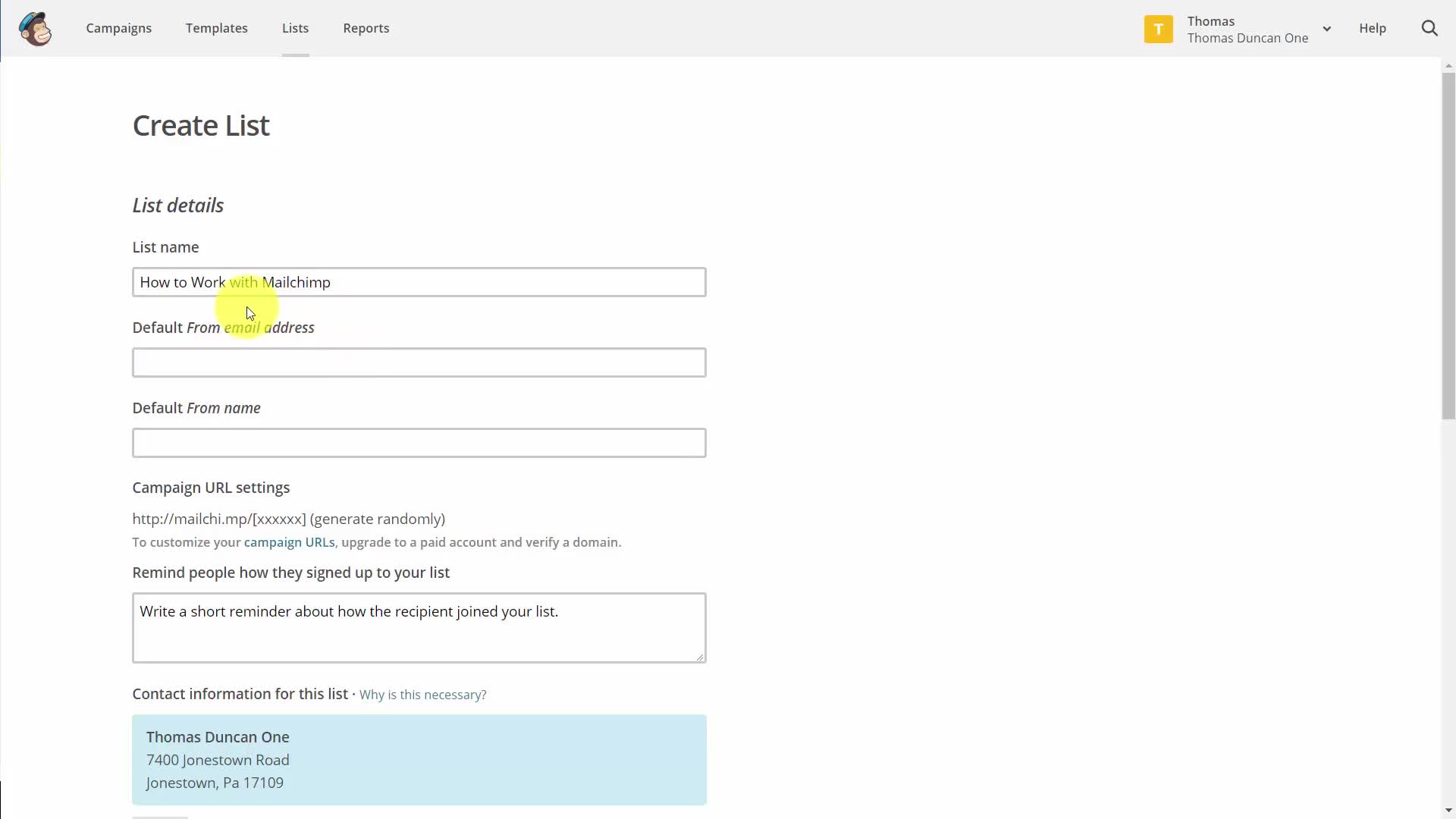 Campaigns Templates Lists Reports

T Thomas
Thomas Duncan One

Help

Create List

List details

List name

How to Work with Mailchimp

Default From email address

Default From name

Campaign URL settings

http://mailchi.mp/[xxxxxx] (generate randomly)

To customize your campaign URLs, upgrade to a paid account and verify a domain.

Remind people how they signed up to your list

Write a short reminder about how the recipient joined your list.

Contact information for this list · Why is this necessary?

Thomas Duncan One
7400 Jonestown Road
Jonestown, Pa 17109